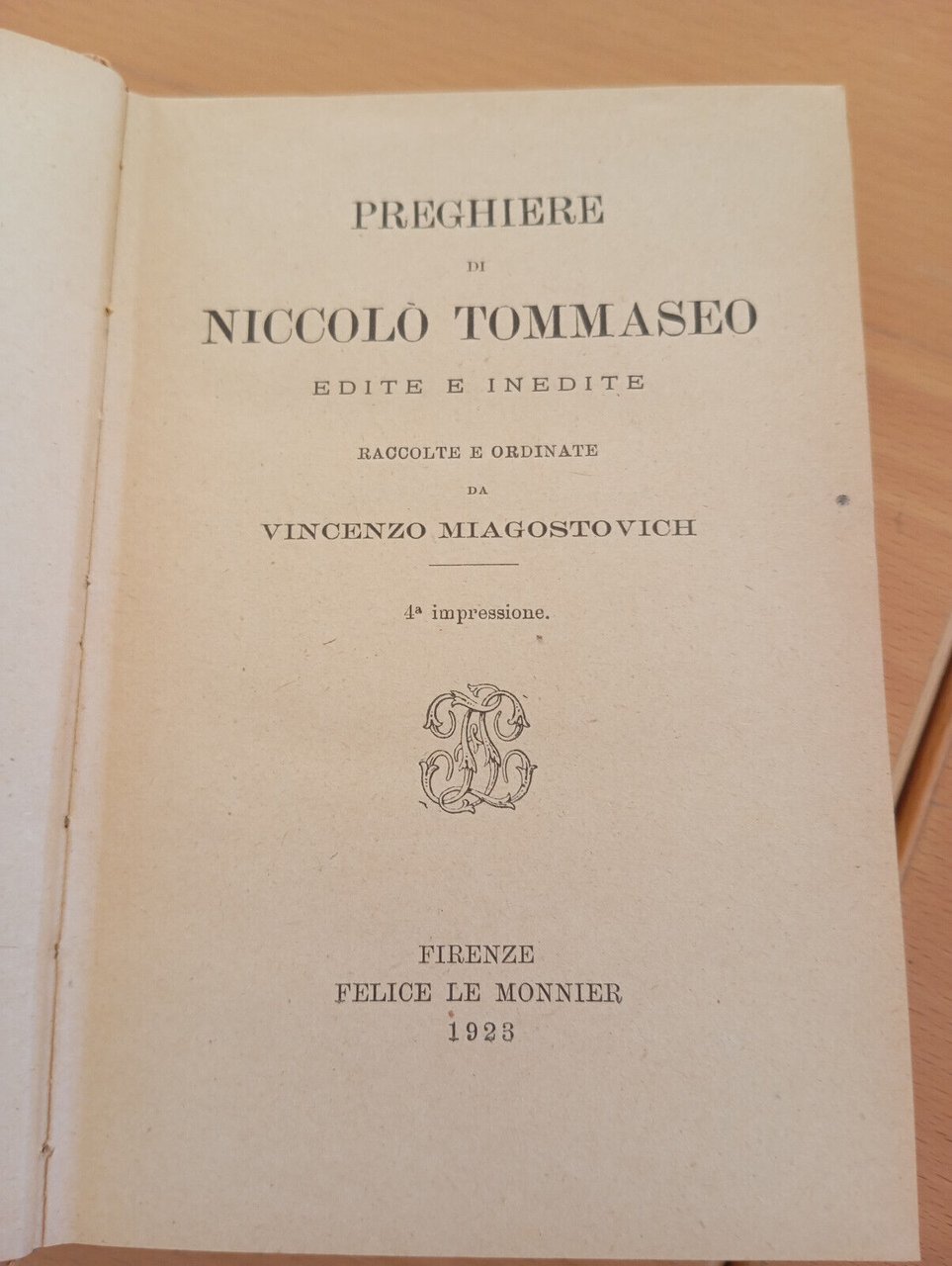 PREGHIERE

DI

NICCOLÒ TOMMASEO

EDITE E INEDITE

RACCOLTE E ORDINATE

DA

VINCENZO MIAGOSTOVICH

4ª impressione.

FIRENZE
FELICE LE MONNIER
1923